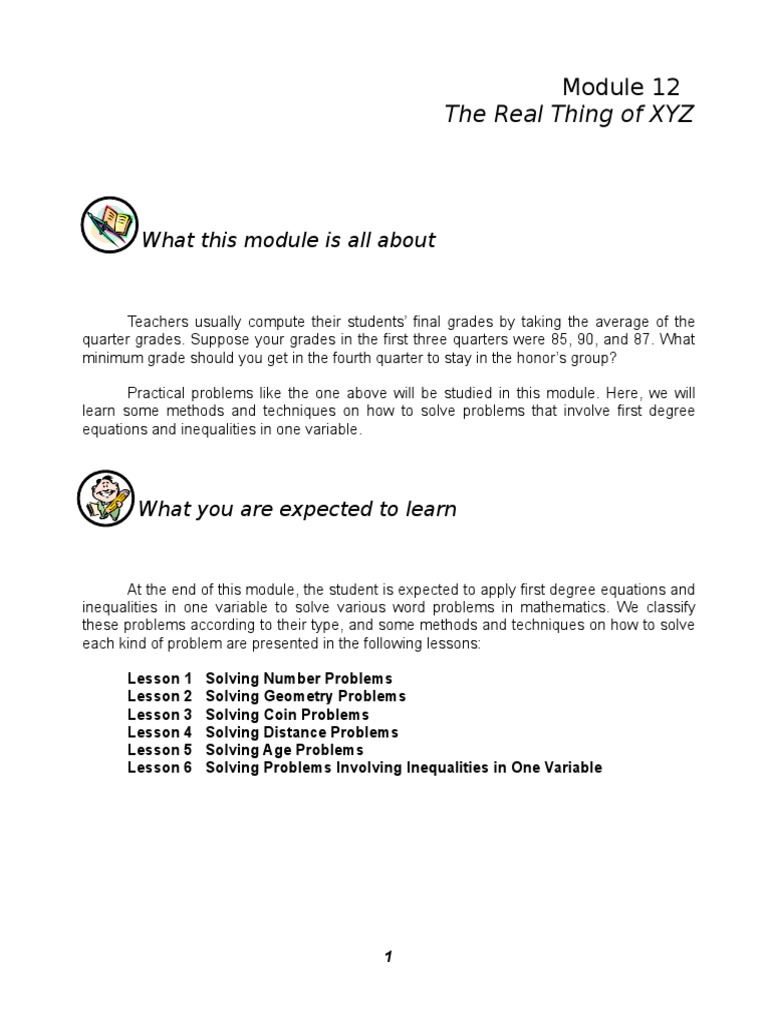 Module 12
The Real Thing of XYZ

What this module is all about

Teachers usually compute their students' final grades by taking the average of the quarter grades. Suppose your grades in the first three quarters were 85, 90, and 87. What minimum grade should you get in the fourth quarter to stay in the honor's group?

Practical problems like the one above will be studied in this module. Here, we will learn some methods and techniques on how to solve problems that involve first degree equations and inequalities in one variable.

What you are expected to learn

At the end of this module, the student is expected to apply first degree equations and inequalities in one variable to solve various word problems in mathematics. We classify these problems according to their type, and some methods and techniques on how to solve each kind of problem are presented in the following lessons:

Lesson 1 Solving Number Problems
Lesson 2 Solving Geometry Problems
Lesson 3 Solving Coin Problems
Lesson 4 Solving Distance Problems
Lesson 5 Solving Age Problems
Lesson 6 Solving Problems Involving Inequalities in One Variable

1